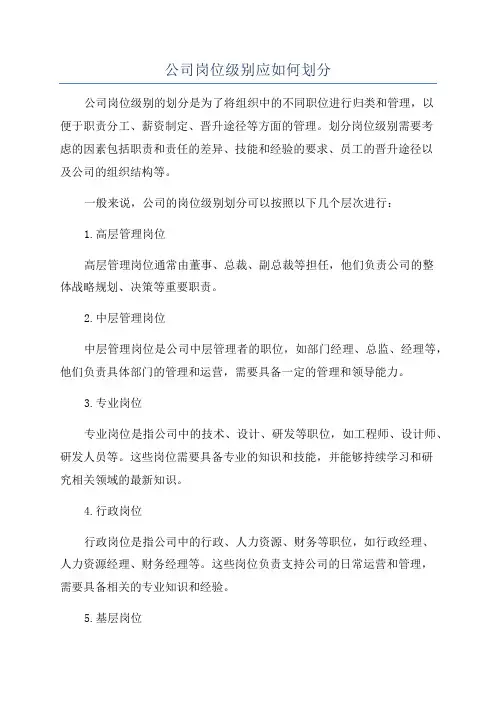 公司岗位级别应如何划分

公司岗位级别的划分是为了将组织中的不同职位进行归类和管理，以便于职责分工、薪资制定、晋升途径等方面的管理。划分岗位级别需要考虑的因素包括职责和责任的差异、技能和经验的要求、员工的晋升途径以及公司的组织结构等。

一般来说，公司的岗位级别划分可以按照以下几个层次进行：

1.高层管理岗位

高层管理岗位通常由董事、总裁、副总裁等担任，他们负责公司的整体战略规划、决策等重要职责。

2.中层管理岗位

中层管理岗位是公司中层管理者的职位，如部门经理、总监、经理等，他们负责具体部门的管理和运营，需要具备一定的管理和领导能力。

3.专业岗位

专业岗位是指公司中的技术、设计、研发等职位，如工程师、设计师、研发人员等。这些岗位需要具备专业的知识和技能，并能够持续学习和研究相关领域的最新知识。

4.行政岗位

行政岗位是指公司中的行政、人力资源、财务等职位，如行政经理、人力资源经理、财务经理等。这些岗位负责支持公司的日常运营和管理，需要具备相关的专业知识和经验。

5.基层岗位